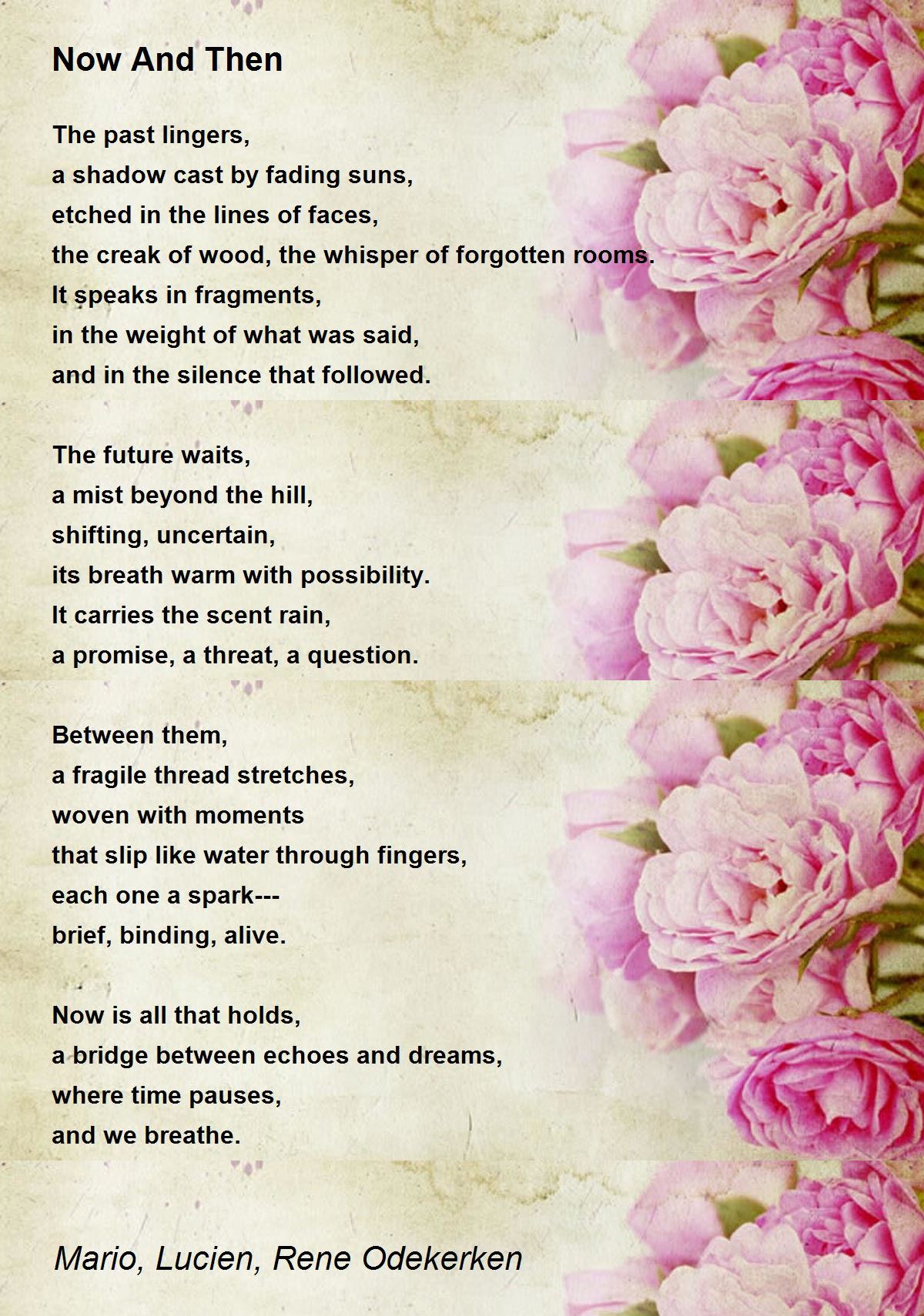 Now And Then

The past lingers,
a shadow cast by fading suns,
etched in the lines of faces,
the creak of wood, the whisper of forgotten rooms.
It speaks in fragments,
in the weight of what was said,
and in the silence that followed.

The future waits,
a mist beyond the hill,
shifting, uncertain,
its breath warm with possibility.
It carries the scent rain,
a promise, a threat, a question.

Between them,
a fragile thread stretches,
woven with moments
that slip like water through fingers,
each one a spark---
brief, binding, alive.

Now is all that holds,
a bridge between echoes and dreams,
where time pauses,
and we breathe.

Mario, Lucien, Rene Odekerken